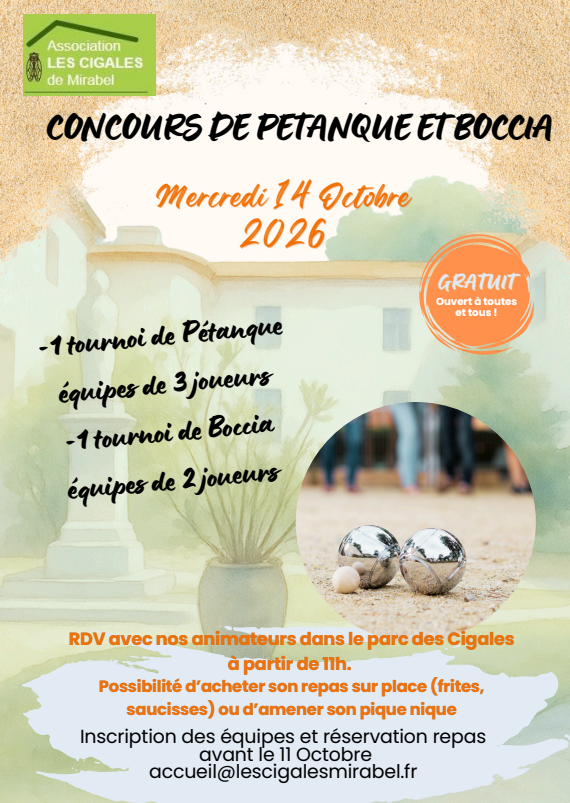 Association
LES CIGALES
de Mirabel

CONCOURS DE PETANQUE ET BOCCIA

Mercredi 14 Octobre
2026

GRATUIT
Ouvert à toutes et tous !

-1 tournoi de Pétanque
équipes de 3 joueurs
-1 tournoi de Boccia
équipes de 2 joueurs

RDV avec nos animateurs dans le parc des Cigales à partir de 11h.
Possibilité d'acheter son repas sur place (frites, saucisses) ou d'amener son pique nique

Inscription des équipes et réservation repas avant le 11 Octobre
accueil@lescigalesmirabel.fr